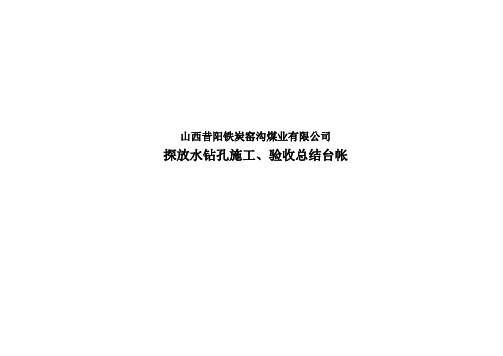 山西昔阳铁炭窑沟煤业有限公司

探放水钻孔施工、验收总结台帐